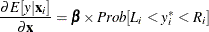 $\frac{\partial E[y|\mathbf{x}_i]}{\partial \mathbf{x}} = \boldsymbol{\beta} \times Prob[L_i < y_i^* < R_i]$